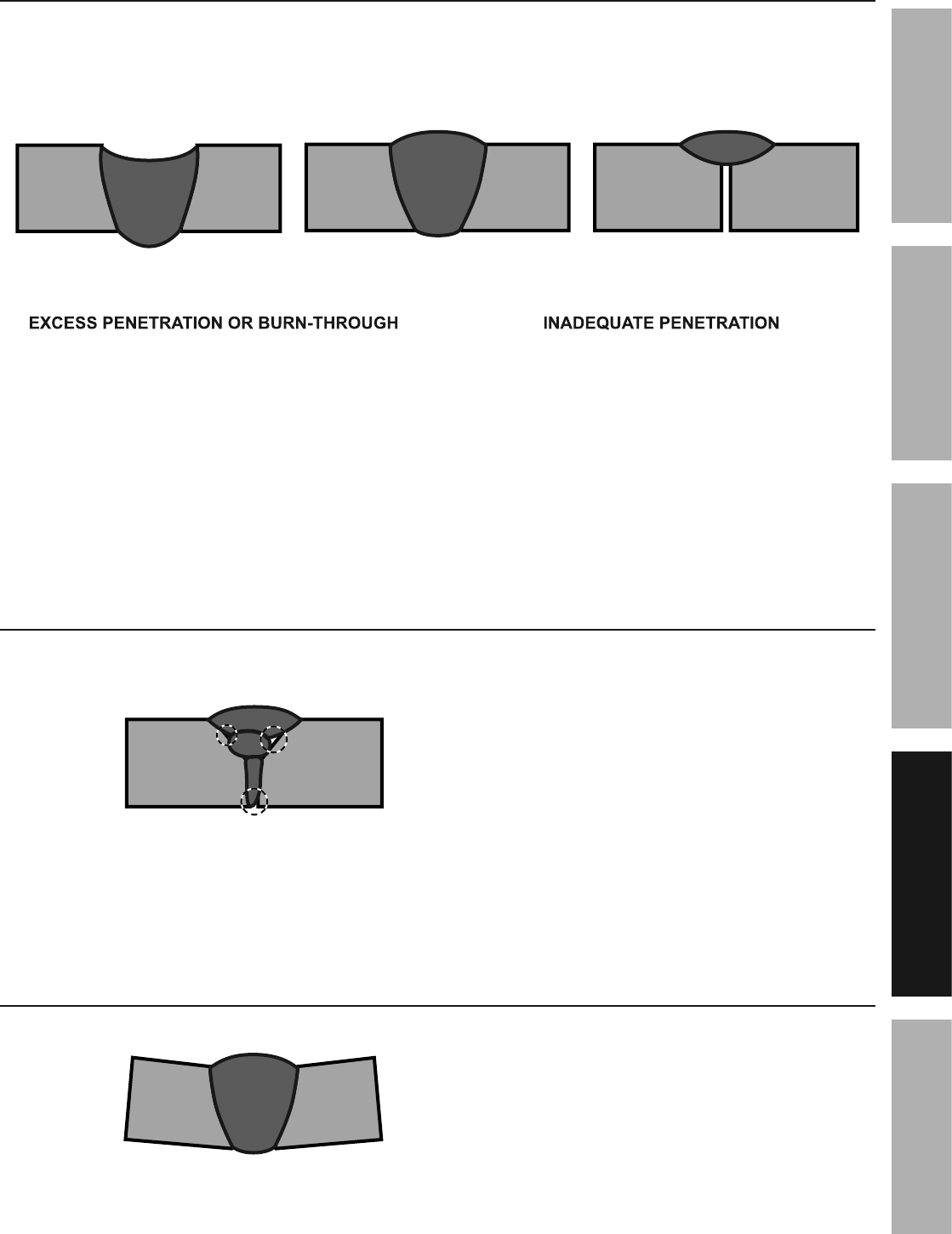 EXCESS PENETRATION OR BURN-THROUGH

INADEQUATE PENETRATION